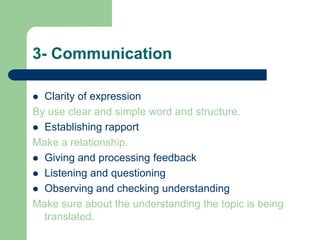 3- Communication

- Clarity of expression

By use clear and simple word and structure.

- Establishing rapport

Make a relationship.

- Giving and processing feedback
- Listening and questioning
- Observing and checking understanding

Make sure about the understanding the topic is being translated.